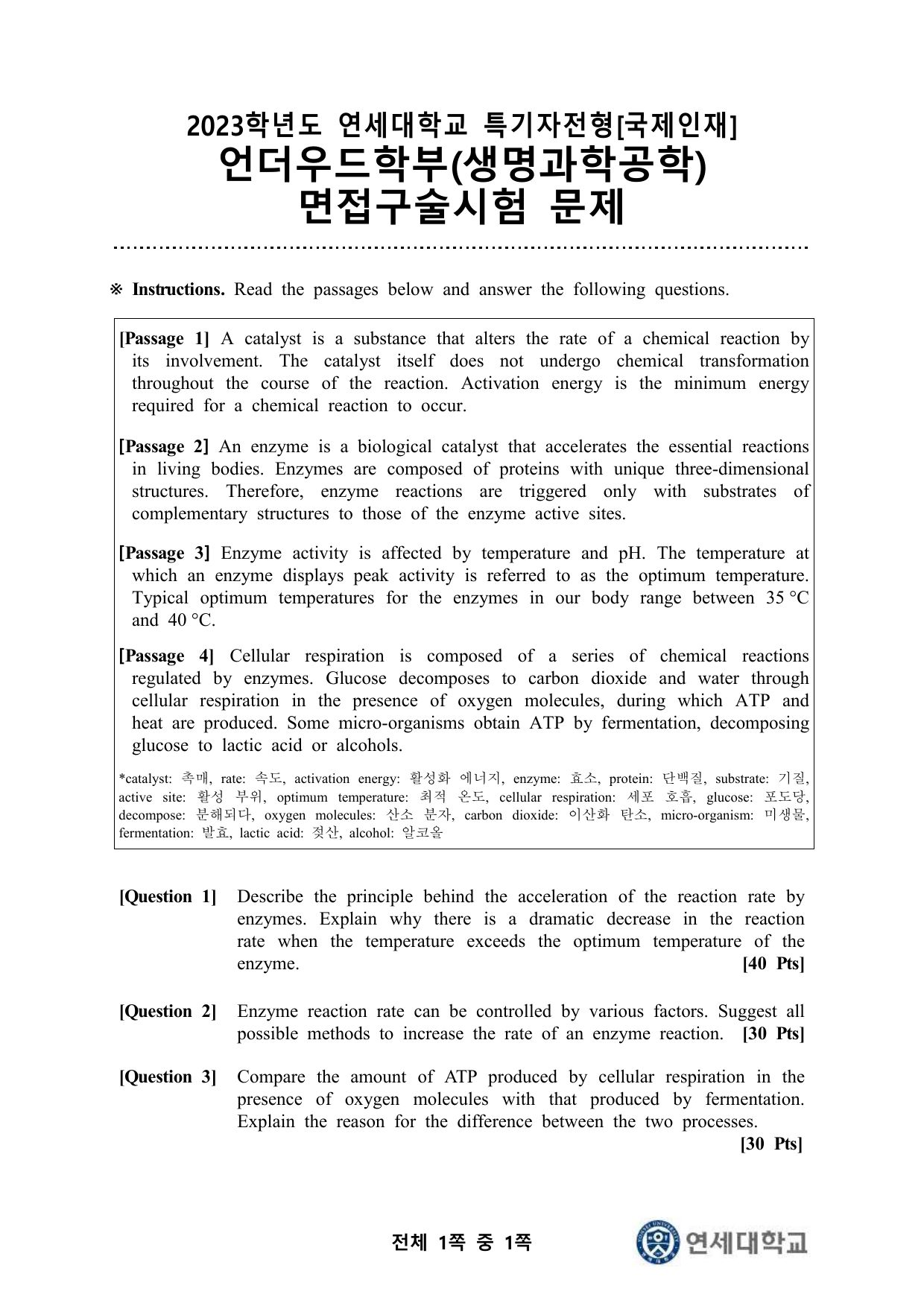 2023학년도 연세대학교 특기자전형[국제인재]
언더우드학부(생명과학공학)
면접구술시험 문제

※ Instructions. Read the passages below and answer the following questions.

[Passage 1] A catalyst is a substance that alters the rate of a chemical reaction by its involvement. The catalyst itself does not undergo chemical transformation throughout the course of the reaction. Activation energy is the minimum energy required for a chemical reaction to occur.

[Passage 2] An enzyme is a biological catalyst that accelerates the essential reactions in living bodies. Enzymes are composed of proteins with unique three-dimensional structures. Therefore, enzyme reactions are triggered only with substrates of complementary structures to those of the enzyme active sites.

[Passage 3] Enzyme activity is affected by temperature and pH. The temperature at which an enzyme displays peak activity is referred to as the optimum temperature. Typical optimum temperatures for the enzymes in our body range between 35 °C and 40 °C.

[Passage 4] Cellular respiration is composed of a series of chemical reactions regulated by enzymes. Glucose decomposes to carbon dioxide and water through cellular respiration in the presence of oxygen molecules, during which ATP and heat are produced. Some micro-organisms obtain ATP by fermentation, decomposing glucose to lactic acid or alcohols.

*catalyst: 촉매, rate: 속도, activation energy: 활성화 에너지, enzyme: 효소, protein: 단백질, substrate: 기질, active site: 활성 부위, optimum temperature: 최적 온도, cellular respiration: 세포 호흡, glucose: 포도당, decompose: 분해되다, oxygen molecules: 산소 분자, carbon dioxide: 이산화 탄소, micro-organism: 미생물, fermentation: 발효, lactic acid: 젖산, alcohol: 알코올

[Question 1] Describe the principle behind the acceleration of the reaction rate by enzymes. Explain why there is a dramatic decrease in the reaction rate when the temperature exceeds the optimum temperature of the enzyme. [40 Pts]

[Question 2] Enzyme reaction rate can be controlled by various factors. Suggest all possible methods to increase the rate of an enzyme reaction. [30 Pts]

[Question 3] Compare the amount of ATP produced by cellular respiration in the presence of oxygen molecules with that produced by fermentation. Explain the reason for the difference between the two processes. [30 Pts]

전체 1쪽 중 1쪽

연세대학교